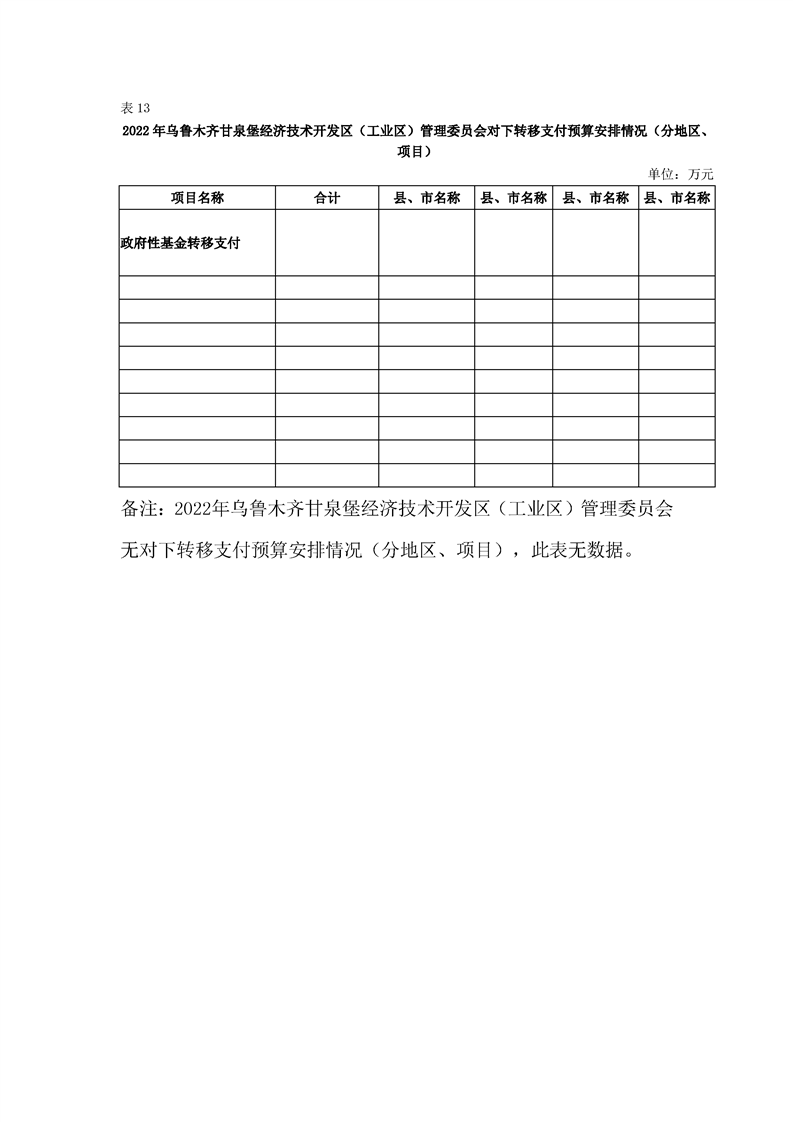 表 13

2022 年乌鲁木齐甘泉堡经济技术开发区（工业区）管理委员会对下转移支付预算安排情况（分地区、项目）

单位：万元

| 项目名称 | 合计 | 县、市名称 | 县、市名称 | 县、市名称 | 县、市名称 |
|---|---|---|---|---|---|
| 政府性基金转移支付 | | | | | |
| | | | | | |
| | | | | | |
| | | | | | |
| | | | | | |
| | | | | | |
| | | | | | |
| | | | | | |
| | | | | | |
| | | | | | |

备注：2022年乌鲁木齐甘泉堡经济技术开发区（工业区）管理委员会无对下转移支付预算安排情况（分地区、项目），此表无数据。